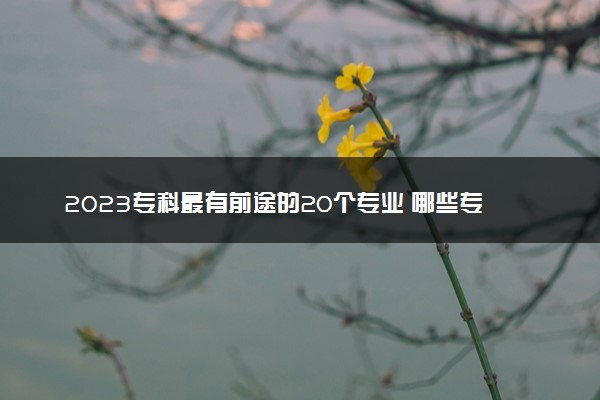 2023专科最有前途的20个专业 哪些专